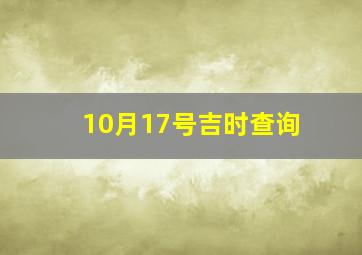 10月17号吉时查询